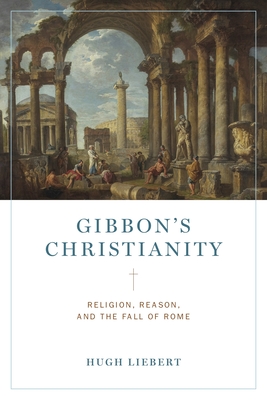 GIBBON'S CHRISTIANITY

RELIGION, REASON, AND THE FALL OF ROME

HUGH LIEBERT